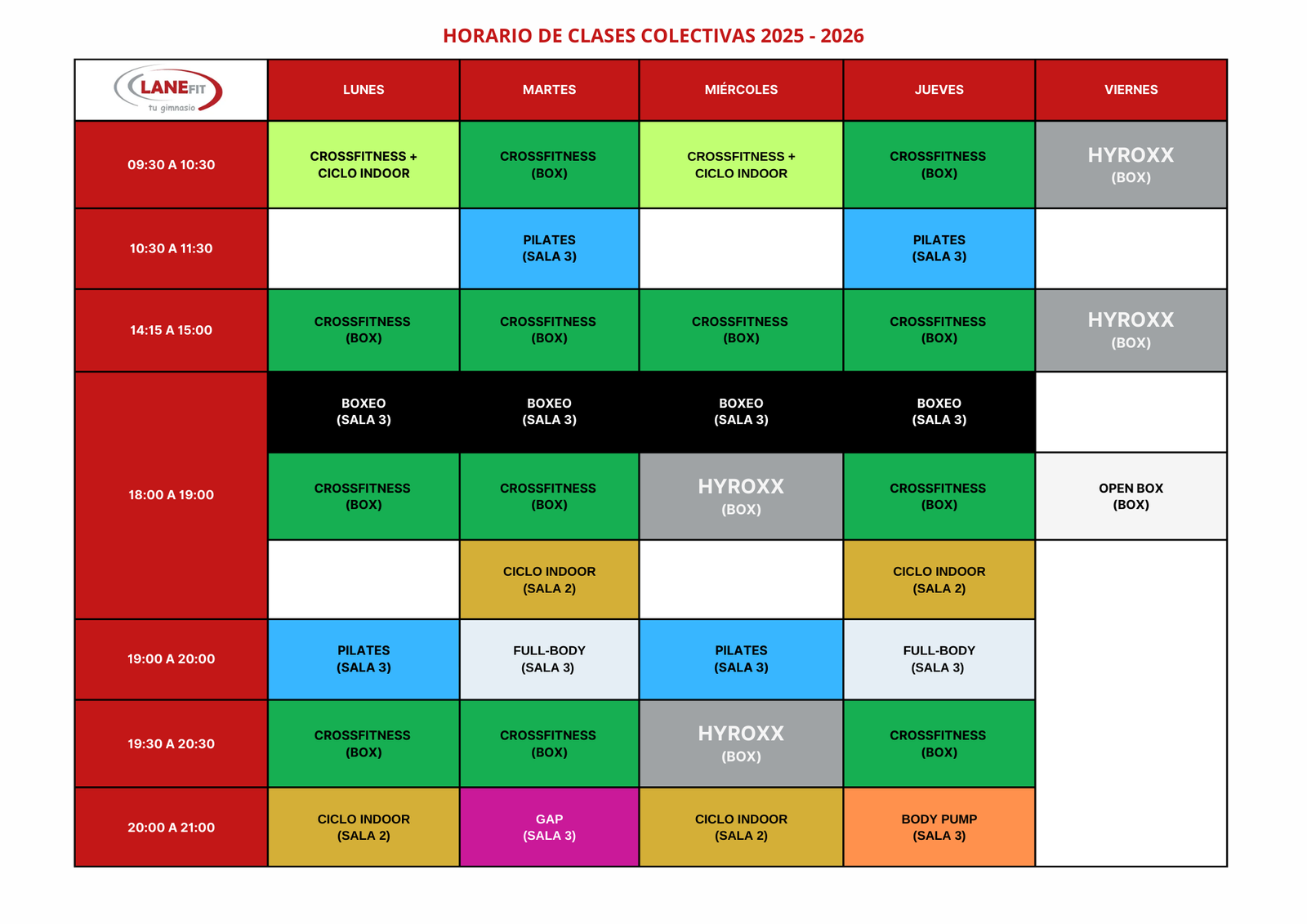 HORARIO DE CLASES COLECTIVAS 2025 - 2026

| LANEFIT tu gimnasio | LUNES | MARTES | MIÉRCOLES | JUEVES | VIERNES |
|---|---|---|---|---|---|
| 09:30 A 10:30 | CROSSFITNESS + CICLO INDOOR | CROSSFITNESS (BOX) | CROSSFITNESS + CICLO INDOOR | CROSSFITNESS (BOX) | HYROXX (BOX) |
| 10:30 A 11:30 | | PILATES (SALA 3) | | PILATES (SALA 3) | |
| 14:15 A 15:00 | CROSSFITNESS (BOX) | CROSSFITNESS (BOX) | CROSSFITNESS (BOX) | CROSSFITNESS (BOX) | HYROXX (BOX) |
| 18:00 A 19:00 | BOXEO (SALA 3) | BOXEO (SALA 3) | BOXEO (SALA 3) | BOXEO (SALA 3) | |
| | CROSSFITNESS (BOX) | CROSSFITNESS (BOX) | HYROXX (BOX) | CROSSFITNESS (BOX) | OPEN BOX (BOX) |
| | | CICLO INDOOR (SALA 2) | | CICLO INDOOR (SALA 2) | |
| 19:00 A 20:00 | PILATES (SALA 3) | FULL-BODY (SALA 3) | PILATES (SALA 3) | FULL-BODY (SALA 3) | |
| 19:30 A 20:30 | CROSSFITNESS (BOX) | CROSSFITNESS (BOX) | HYROXX (BOX) | CROSSFITNESS (BOX) | |
| 20:00 A 21:00 | CICLO INDOOR (SALA 2) | GAP (SALA 3) | CICLO INDOOR (SALA 2) | BODY PUMP (SALA 3) | |